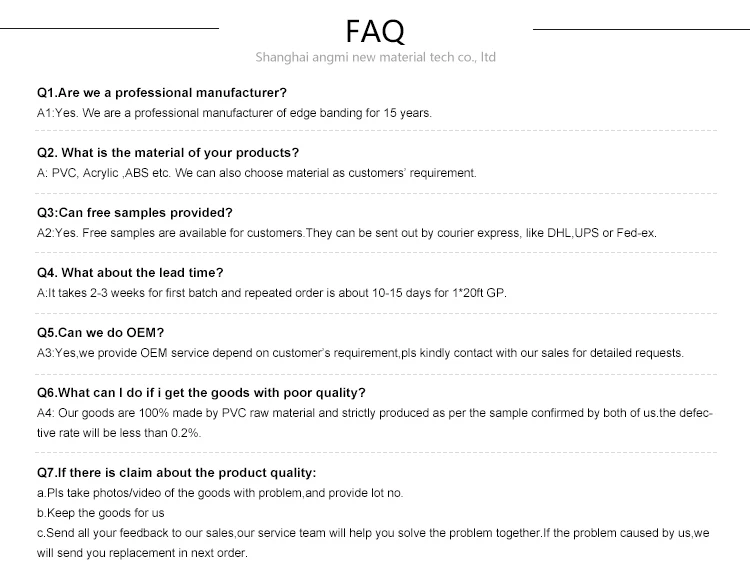 FAQ

Shanghai angmi new material tech co., ltd

Q1.Are we a professional manufacturer?

A1:Yes. We are a professional manufacturer of edge banding for 15 years.

Q2. What is the material of your products?

A: PVC, Acrylic ,ABS etc. We can also choose material as customers' requirement.

Q3:Can free samples provided?

A2:Yes. Free samples are available for customers.They can be sent out by courier express, like DHL,UPS or Fed-ex.

Q4. What about the lead time?

A:It takes 2-3 weeks for first batch and repeated order is about 10-15 days for 1*20ft GP.

Q5.Can we do OEM?

A3:Yes,we provide OEM service depend on customer's requirement,pls kindly contact with our sales for detailed requests.

Q6.What can I do if i get the goods with poor quality?

A4: Our goods are 100% made by PVC raw material and strictly produced as per the sample confirmed by both of us.the defective rate will be less than 0.2%.

Q7.If there is claim about the product quality:

a.Pls take photos/video of the goods with problem,and provide lot no.

b.Keep the goods for us

c.Send all your feedback to our sales,our service team will help you solve the problem together.If the problem caused by us,we will send you replacement in next order.